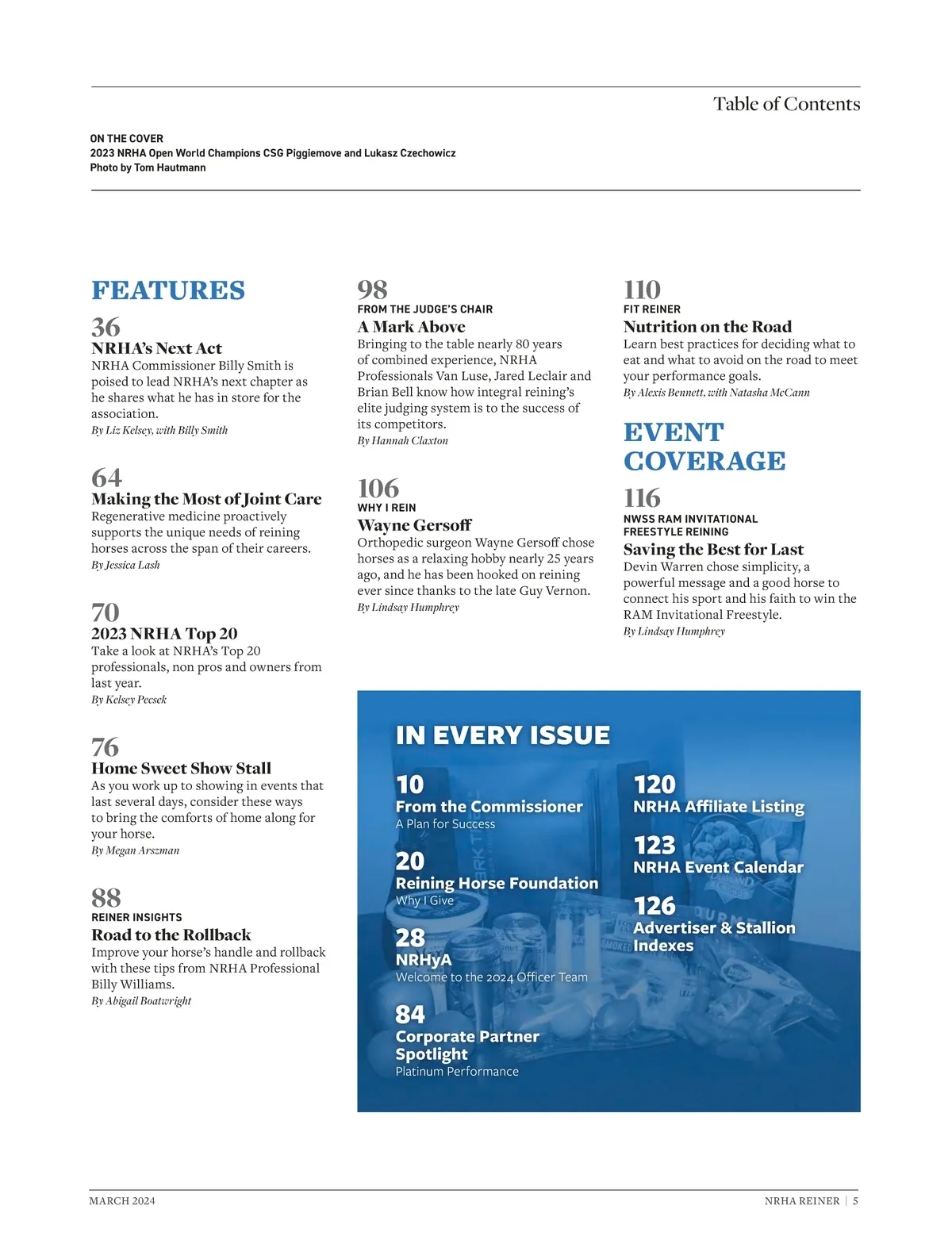 Table of Contents

ON THE COVER
2023 NRHA Open World Champions CSG Piggiemove and Lukasz Czechowicz
Photo by Tom Hautmann

FEATURES

36
NRHA's Next Act
NRHA Commissioner Billy Smith is poised to lead NRHA's next chapter as he shares what he has in store for the association.
By Liz Kelsey, with Billy Smith

64
Making the Most of Joint Care
Regenerative medicine proactively supports the unique needs of reining horses across the span of their careers.
By Jessica Lash

70
2023 NRHA Top 20
Take a look at NRHA's Top 20 professionals, non pros and owners from last year.
By Kelsey Pecsek

76
Home Sweet Show Stall
As you work up to showing in events that last several days, consider these ways to bring the comforts of home along for your horse.
By Megan Arszman

88
REINER INSIGHTS
Road to the Rollback
Improve your horse's handle and rollback with these tips from NRHA Professional Billy Williams.
By Abigail Boatwright

98
FROM THE JUDGE'S CHAIR
A Mark Above
Bringing to the table nearly 80 years of combined experience, NRHA Professionals Van Luse, Jared Leclair and Brian Bell know how integral reining's elite judging system is to the success of its competitors.
By Hannah Claxton

106
WHY I REIN
Wayne Gersoff
Orthopedic surgeon Wayne Gersoff chose horses as a relaxing hobby nearly 25 years ago, and he has been hooked on reining ever since thanks to the late Guy Vernon.
By Lindsay Humphrey

110
FIT REINER
Nutrition on the Road
Learn best practices for deciding what to eat and what to avoid on the road to meet your performance goals.
By Alexis Bennett, with Natasha McCann

EVENT COVERAGE

116
NWSS RAM INVITATIONAL FREESTYLE REINING
Saving the Best for Last
Devin Warren chose simplicity, a powerful message and a good horse to connect his sport and his faith to win the RAM Invitational Freestyle.
By Lindsay Humphrey

IN EVERY ISSUE

10
From the Commissioner
A Plan for Success

20
Reining Horse Foundation
Why I Give

28
NRHyA
Welcome to the 2024 Officer Team

84
Corporate Partner Spotlight
Platinum Performance

120
NRHA Affiliate Listing

123
NRHA Event Calendar

126
Advertiser & Stallion Indexes

MARCH 2024

NRHA REINER | 5